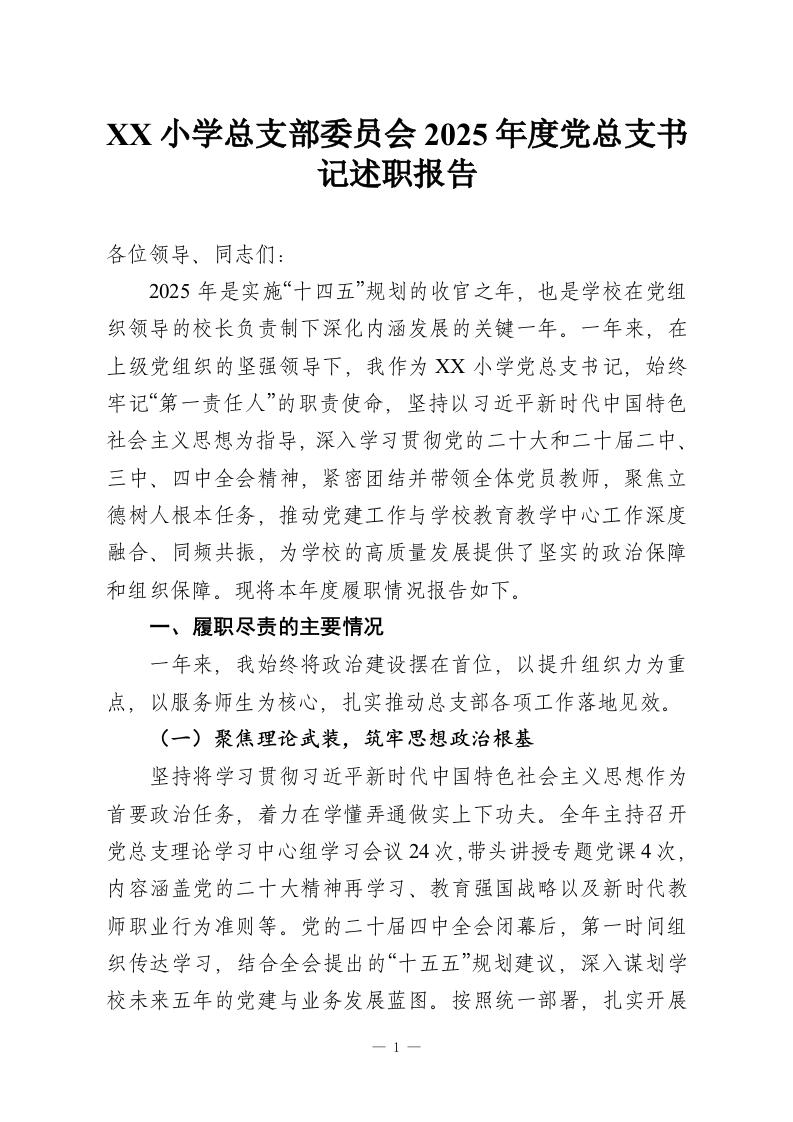 XX 小学总支部委员会 2025 年度党总支书记述职报告

各位领导、同志们：

2025 年是实施“十四五”规划的收官之年，也是学校在党组织领导的校长负责制下深化内涵发展的关键一年。一年来，在上级党组织的坚强领导下，我作为 XX 小学党总支书记，始终牢记“第一责任人”的职责使命，坚持以习近平新时代中国特色社会主义思想为指导，深入学习贯彻党的二十大和二十届二中、三中、四中全会精神，紧密团结并带领全体党员教师，聚焦立德树人根本任务，推动党建工作与学校教育教学中心工作深度融合、同频共振，为学校的高质量发展提供了坚实的政治保障和组织保障。现将本年度履职情况报告如下。

一、履职尽责的主要情况

一年来，我始终将政治建设摆在首位，以提升组织力为重点，以服务师生为核心，扎实推动总支部各项工作落地见效。

（一）聚焦理论武装，筑牢思想政治根基

坚持将学习贯彻习近平新时代中国特色社会主义思想作为首要政治任务，着力在学懂弄通做实上下功夫。全年主持召开党总支理论学习中心组学习会议 24 次，带头讲授专题党课 4 次，内容涵盖党的二十大精神再学习、教育强国战略以及新时代教师职业行为准则等。党的二十届四中全会闭幕后，第一时间组织传达学习，结合全会提出的“十五五”规划建议，深入谋划学校未来五年的党建与业务发展蓝图。按照统一部署，扎实开展

— 1 —